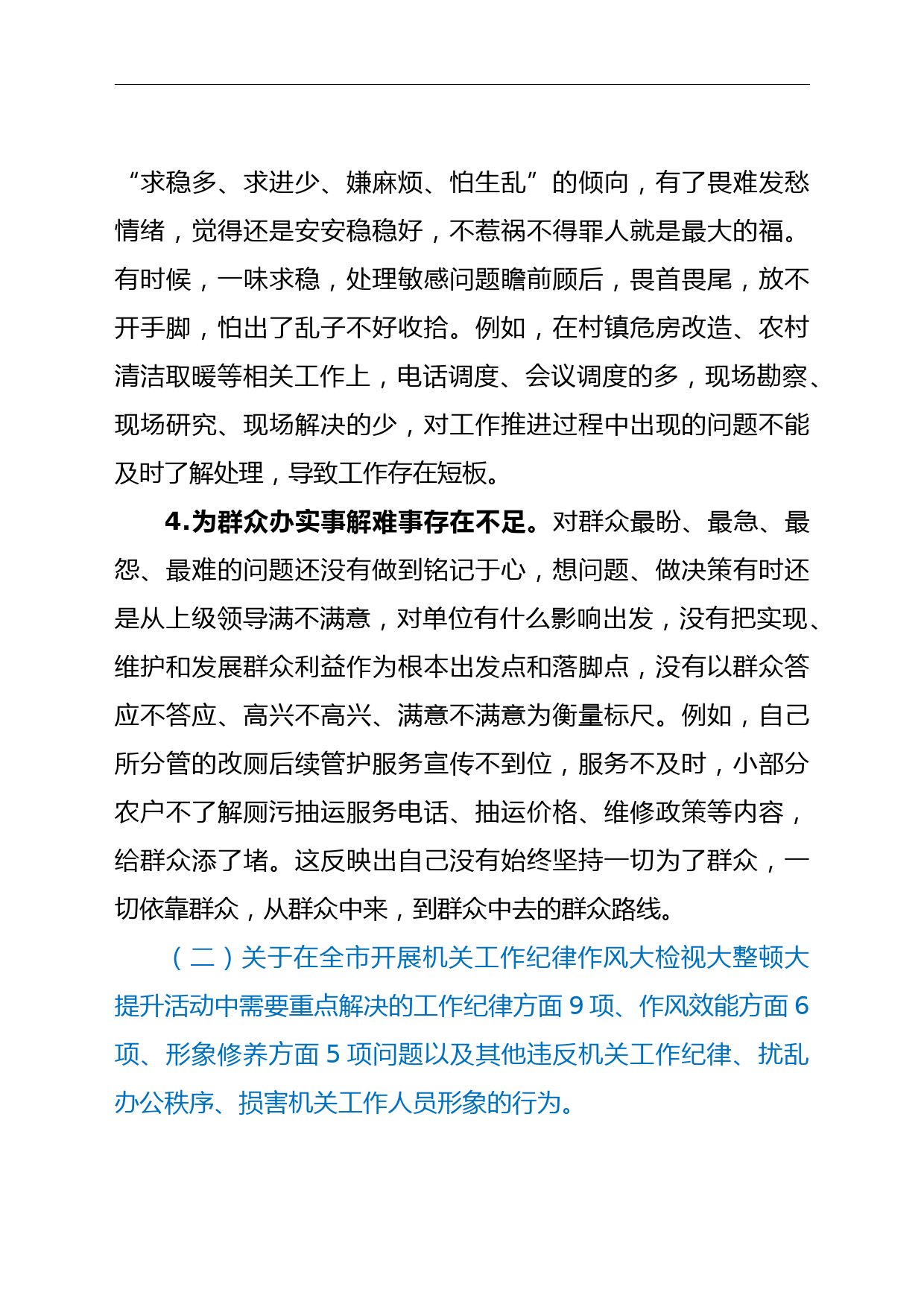 “求稳多、求进少、嫌麻烦、怕生乱”的倾向，有了畏难发愁情绪，觉得还是安安稳稳好，不惹祸不得罪人就是最大的福。有时候，一味求稳，处理敏感问题瞻前顾后，畏首畏尾，放不开手脚，怕出了乱子不好收拾。例如，在村镇危房改造、农村清洁取暖等相关工作上，电话调度、会议调度的多，现场勘察、现场研究、现场解决的少，对工作推进过程中出现的问题不能及时了解处理，导致工作存在短板。

4.为群众办实事解难事存在不足。对群众最盼、最急、最怨、最难的问题还没有做到铭记于心，想问题、做决策有时还是从上级领导满不满意，对单位有什么影响出发，没有把实现、维护和发展群众利益作为根本出发点和落脚点，没有以群众答应不答应、高兴不高兴、满意不满意为衡量标尺。例如，自己所分管的改厕后续管护服务宣传不到位，服务不及时，小部分农户不了解厕污抽运服务电话、抽运价格、维修政策等内容，给群众添了堵。这反映出自己没有始终坚持一切为了群众，一切依靠群众，从群众中来，到群众中去的群众路线。

（二）关于在全市开展机关工作纪律作风大检视大整顿大提升活动中需要重点解决的工作纪律方面 9 项、作风效能方面 6 项、形象修养方面 5 项问题以及其他违反机关工作纪律、扰乱办公秩序、损害机关工作人员形象的行为。